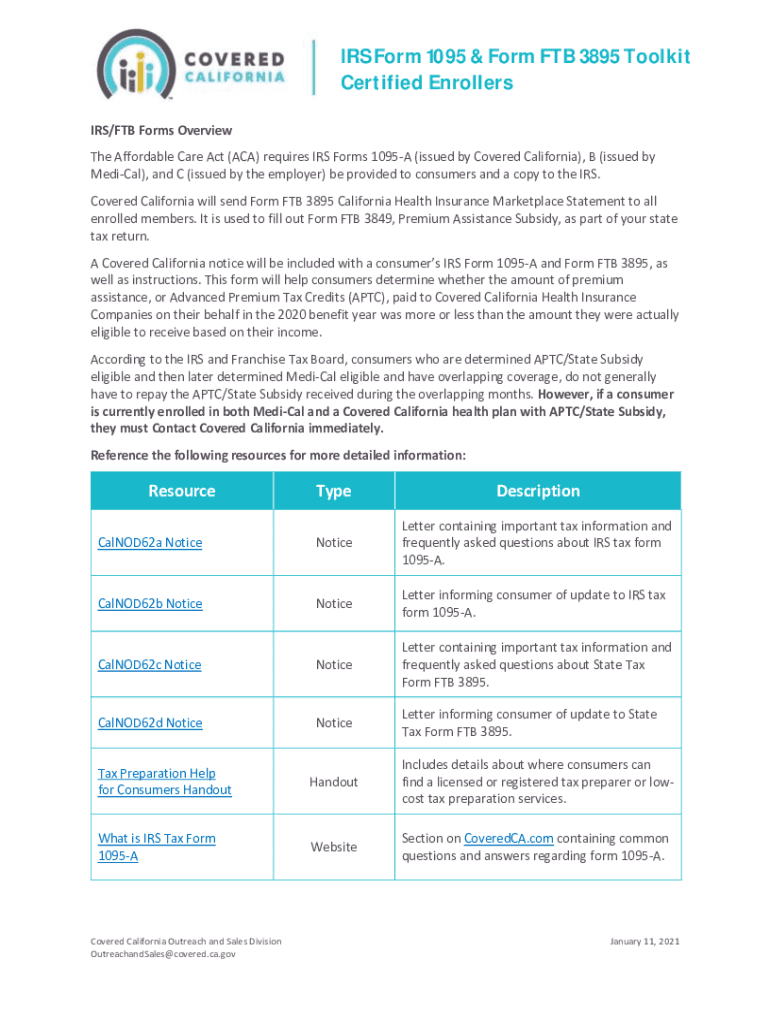 COVERED CALIFORNIA

IRS Form 1095 & Form FTB 3895 Toolkit
Certified Enrollers

IRS/FTB Forms Overview

The Affordable Care Act (ACA) requires IRS Forms 1095-A (issued by Covered California), B (issued by Medi-Cal), and C (issued by the employer) be provided to consumers and a copy to the IRS.

Covered California will send Form FTB 3895 California Health Insurance Marketplace Statement to all enrolled members. It is used to fill out Form FTB 3849, Premium Assistance Subsidy, as part of your state tax return.

A Covered California notice will be included with a consumer's IRS Form 1095-A and Form FTB 3895, as well as instructions. This form will help consumers determine whether the amount of premium assistance, or Advanced Premium Tax Credits (APTC), paid to Covered California Health Insurance Companies on their behalf in the 2020 benefit year was more or less than the amount they were actually eligible to receive based on their income.

According to the IRS and Franchise Tax Board, consumers who are determined APTC/State Subsidy eligible and then later determined Medi-Cal eligible and have overlapping coverage, do not generally have to repay the APTC/State Subsidy received during the overlapping months. However, if a consumer is currently enrolled in both Medi-Cal and a Covered California health plan with APTC/State Subsidy, they must Contact Covered California immediately.

Reference the following resources for more detailed information:

| Resource | Type | Description |
|---|---|---|
| CalNOD62a Notice | Notice | Letter containing important tax information and frequently asked questions about IRS tax form 1095-A. |
| CalNOD62b Notice | Notice | Letter informing consumer of update to IRS tax form 1095-A. |
| CalNOD62c Notice | Notice | Letter containing important tax information and frequently asked questions about State Tax Form FTB 3895. |
| CalNOD62d Notice | Notice | Letter informing consumer of update to State Tax Form FTB 3895. |
| Tax Preparation Help for Consumers Handout | Handout | Includes details about where consumers can find a licensed or registered tax preparer or low-cost tax preparation services. |
| What is IRS Tax Form 1095-A | Website | Section on CoveredCA.com containing common questions and answers regarding form 1095-A. |

Covered California Outreach and Sales Division
OutreachandSales@covered.ca.gov

January 11, 2021